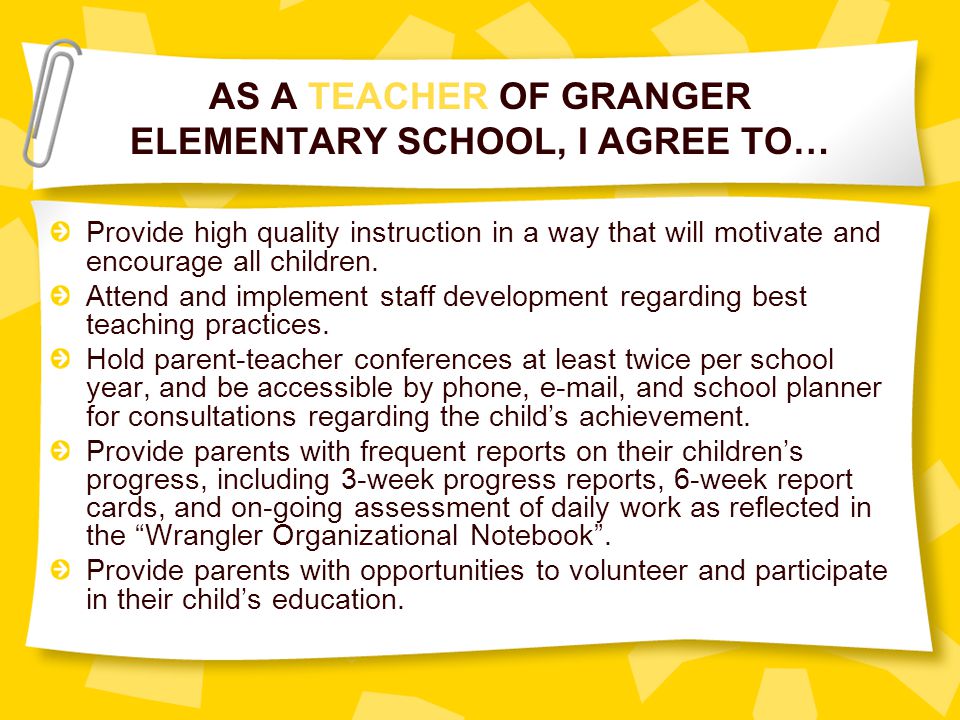 AS A TEACHER OF GRANGER ELEMENTARY SCHOOL, I AGREE TO…

Provide high quality instruction in a way that will motivate and encourage all children.

Attend and implement staff development regarding best teaching practices.

Hold parent-teacher conferences at least twice per school year, and be accessible by phone, e-mail, and school planner for consultations regarding the child’s achievement.

Provide parents with frequent reports on their children’s progress, including 3-week progress reports, 6-week report cards, and on-going assessment of daily work as reflected in the “Wrangler Organizational Notebook”.

Provide parents with opportunities to volunteer and participate in their child’s education.